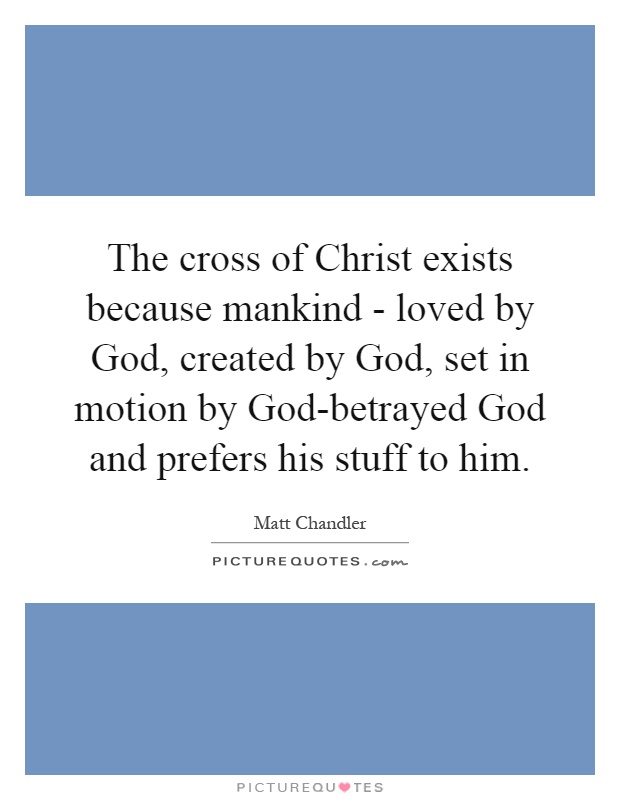 The cross of Christ exists because mankind - loved by God, created by God, set in motion by God-betrayed God and prefers his stuff to him.

Matt Chandler

PICTUREQUOTES.com

PICTUREQUOTES